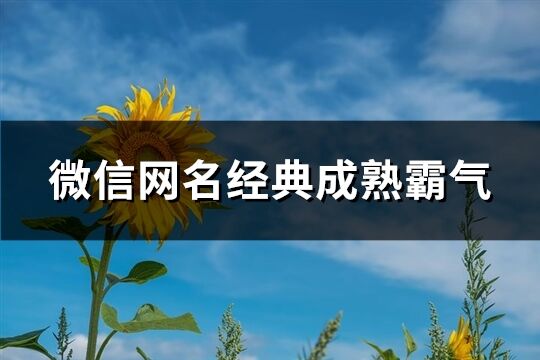 微信网名经典成熟霸气